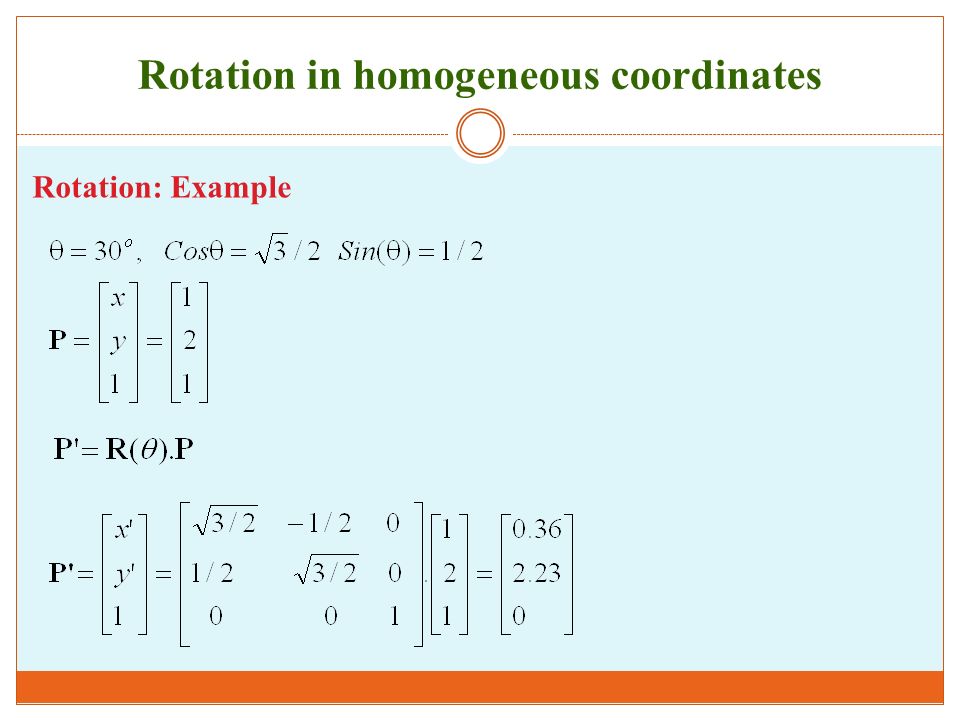 Rotation in homogeneous coordinates

Rotation: Example

$\theta = 30^o, \quad Cos\theta = \sqrt{3}/2 \quad Sin(\theta) = 1/2$

$\mathbf{P} = \begin{bmatrix} x \\ y \\ 1 \end{bmatrix} = \begin{bmatrix} 1 \\ 2 \\ 1 \end{bmatrix}$

$\mathbf{P'} = \mathbf{R}(\theta).\mathbf{P}$

$\mathbf{P'} = \begin{bmatrix} x' \\ y' \\ 1 \end{bmatrix} = \begin{bmatrix} \sqrt{3/2} & -1/2 & 0 \\ 1/2 & \sqrt{3/2} & 0 \\ 0 & 0 & 1 \end{bmatrix} . \begin{bmatrix} 1 \\ 2 \\ 1 \end{bmatrix} = \begin{bmatrix} 0.36 \\ 2.23 \\ 0 \end{bmatrix}$